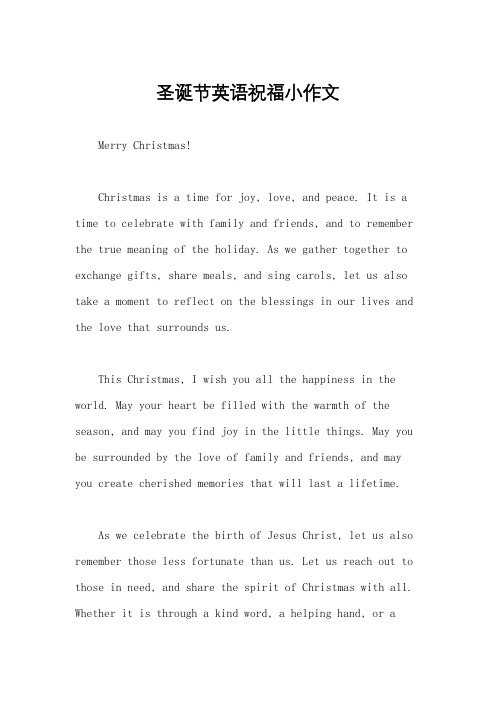 圣诞节英语祝福小作文

Merry Christmas!

Christmas is a time for joy, love, and peace. It is a time to celebrate with family and friends, and to remember the true meaning of the holiday. As we gather together to exchange gifts, share meals, and sing carols, let us also take a moment to reflect on the blessings in our lives and the love that surrounds us.

This Christmas, I wish you all the happiness in the world. May your heart be filled with the warmth of the season, and may you find joy in the little things. May you be surrounded by the love of family and friends, and may you create cherished memories that will last a lifetime.

As we celebrate the birth of Jesus Christ, let us also remember those less fortunate than us. Let us reach out to those in need, and share the spirit of Christmas with all. Whether it is through a kind word, a helping hand, or a